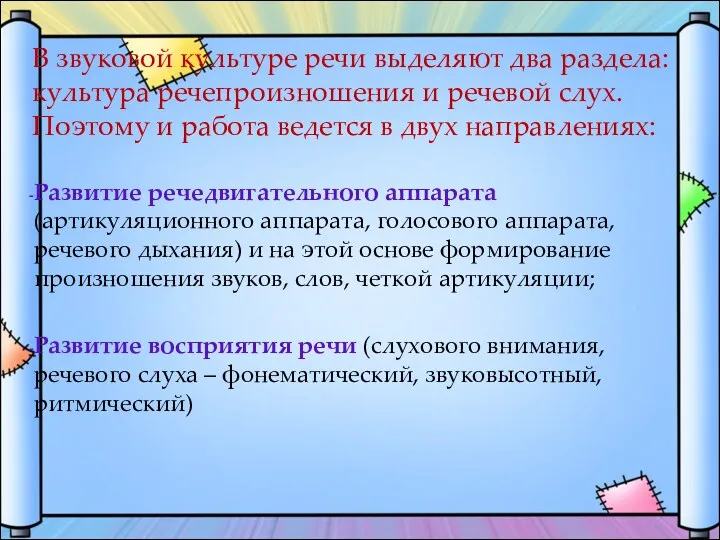 В звуковой культуре речи выделяют два раздела: культура речепроизношения и речевой слух. Поэтому и работа ведется в двух направлениях:

-Развитие речедвигательного аппарата (артикуляционного аппарата, голосового аппарата, речевого дыхания) и на этой основе формирование произношения звуков, слов, четкой артикуляции;

-Развитие восприятия речи (слухового внимания, речевого слуха – фонематический, звуковысотный, ритмический)